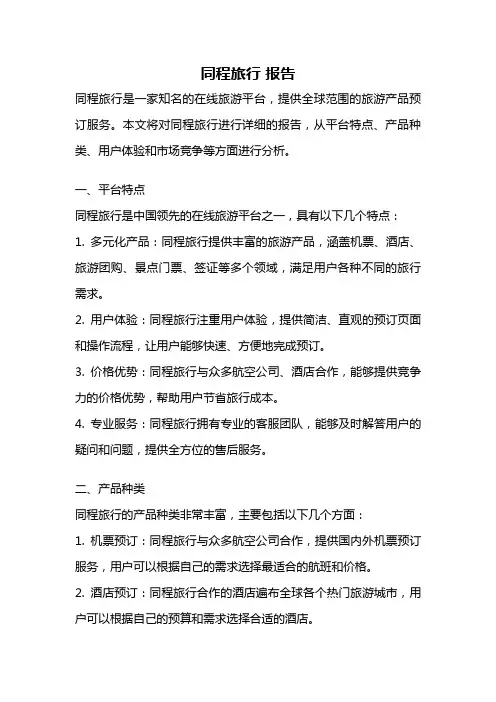 同程旅行 报告

同程旅行是一家知名的在线旅游平台，提供全球范围的旅游产品预订服务。本文将对同程旅行进行详细的报告，从平台特点、产品种类、用户体验和市场竞争等方面进行分析。

一、平台特点

同程旅行是中国领先的在线旅游平台之一，具有以下几个特点：

1. 多元化产品：同程旅行提供丰富的旅游产品，涵盖机票、酒店、旅游团购、景点门票、签证等多个领域，满足用户各种不同的旅行需求。

2. 用户体验：同程旅行注重用户体验，提供简洁、直观的预订页面和操作流程，让用户能够快速、方便地完成预订。

3. 价格优势：同程旅行与众多航空公司、酒店合作，能够提供竞争力的价格优势，帮助用户节省旅行成本。

4. 专业服务：同程旅行拥有专业的客服团队，能够及时解答用户的疑问和问题，提供全方位的售后服务。

二、产品种类

同程旅行的产品种类非常丰富，主要包括以下几个方面：

1. 机票预订：同程旅行与众多航空公司合作，提供国内外机票预订服务，用户可以根据自己的需求选择最适合的航班和价格。

2. 酒店预订：同程旅行合作的酒店遍布全球各个热门旅游城市，用户可以根据自己的预算和需求选择合适的酒店。